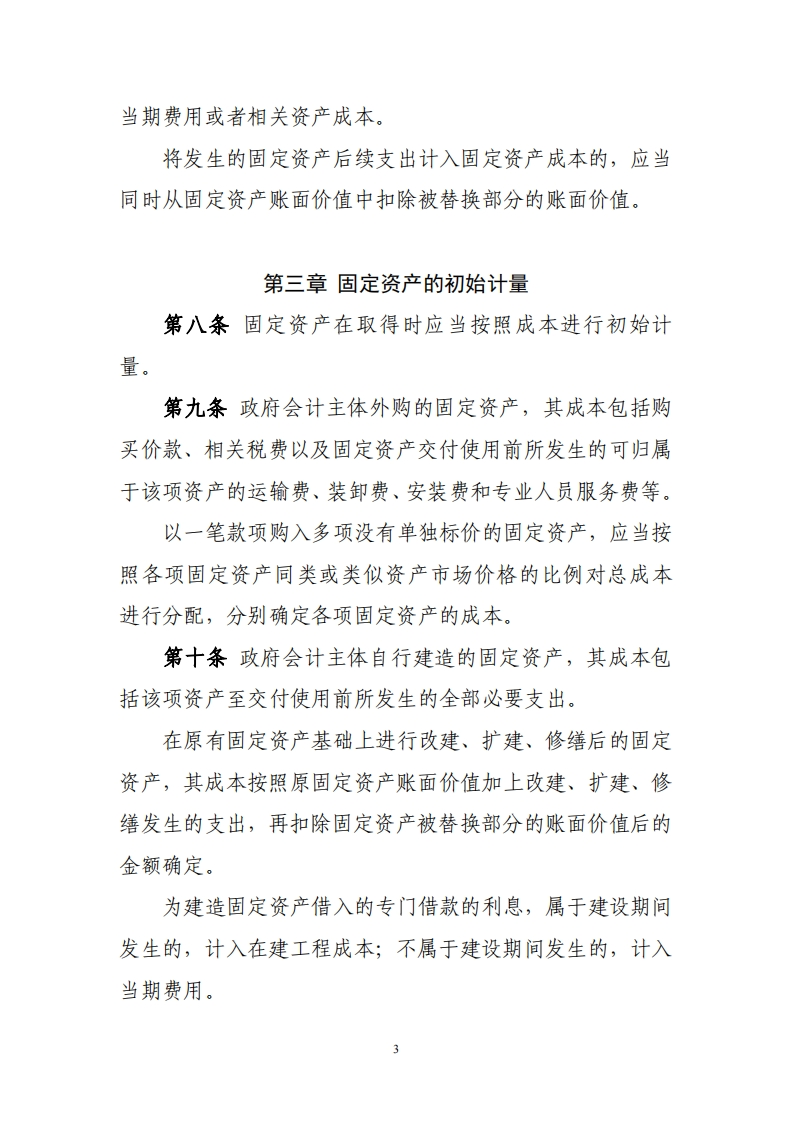 当期费用或者相关资产成本。

将发生的固定资产后续支出计入固定资产成本的，应当同时从固定资产账面价值中扣除被替换部分的账面价值。

第三章 固定资产的初始计量

第八条 固定资产在取得时应当按照成本进行初始计量。

第九条 政府会计主体外购的固定资产，其成本包括购买价款、相关税费以及固定资产交付使用前所发生的可归属于该项资产的运输费、装卸费、安装费和专业人员服务费等。

以一笔款项购入多项没有单独标价的固定资产，应当按照各项固定资产同类或类似资产市场价格的比例对总成本进行分配，分别确定各项固定资产的成本。

第十条 政府会计主体自行建造的固定资产，其成本包括该项资产至交付使用前所发生的全部必要支出。

在原有固定资产基础上进行改建、扩建、修缮后的固定资产，其成本按照原固定资产账面价值加上改建、扩建、修缮发生的支出，再扣除固定资产被替换部分的账面价值后的金额确定。

为建造固定资产借入的专门借款的利息，属于建设期间发生的，计入在建工程成本；不属于建设期间发生的，计入当期费用。

3